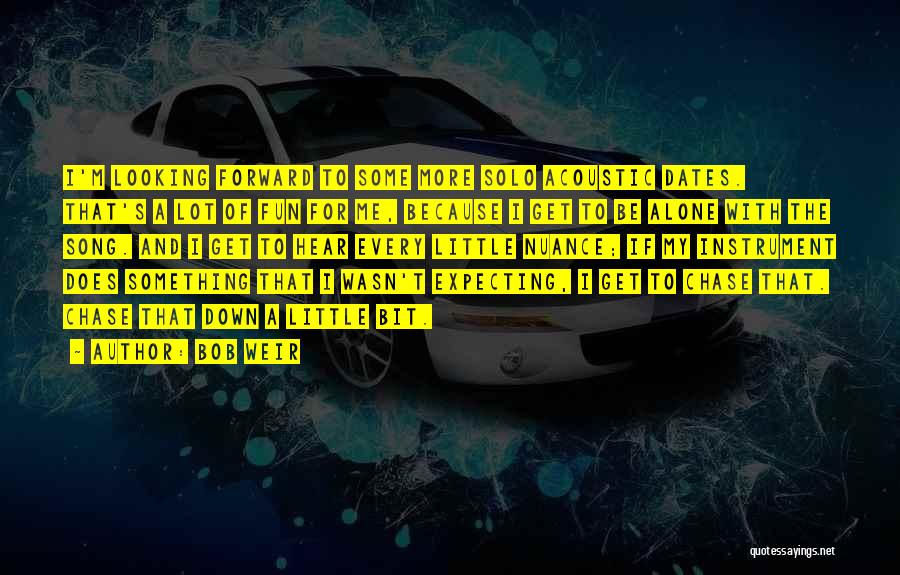 I'M LOOKING FORWARD TO SOME MORE SOLO ACOUSTIC DATES. THAT'S A LOT OF FUN FOR ME, BECAUSE I GET TO BE ALONE WITH THE SONG. AND I GET TO HEAR EVERY LITTLE NUANCE; IF MY INSTRUMENT DOES SOMETHING THAT I WASN'T EXPECTING, I GET TO CHASE THAT. CHASE THAT DOWN A LITTLE BIT.

- AUTHOR: BOB WEIR

quotessayings.net